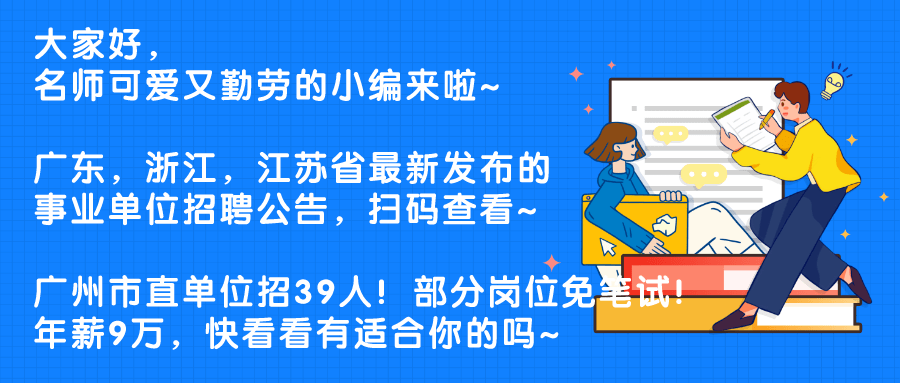 大家好，
名师可爱又勤劳的小编来啦~

广东，浙江，江苏省最新发布的
事业单位招聘公告，扫码查看~

广州市直单位招39人！部分岗位免笔试！
年薪9万，快看看有适合你的吗~